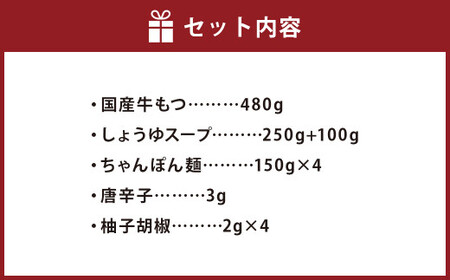 セット内容

・国産牛もつ………480g
・しょうゆスープ………250g+100g
・ちゃんぽん麺………150g×4
・唐辛子………3g
・柚子胡椒………2g×4